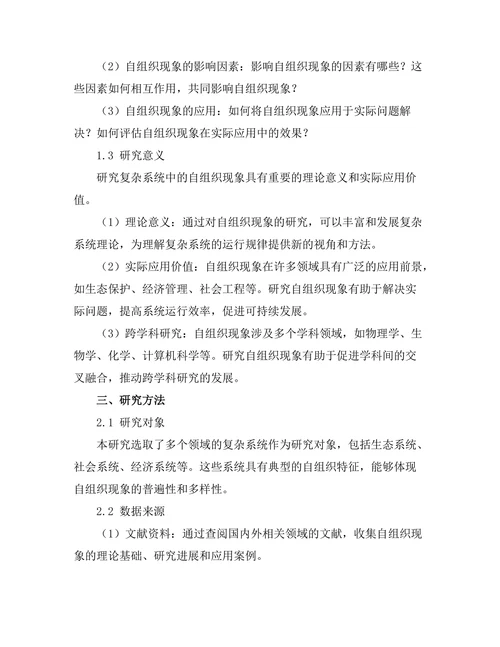 （2）自组织现象的影响因素：影响自组织现象的因素有哪些？这些因素如何相互作用，共同影响自组织现象？

（3）自组织现象的应用：如何将自组织现象应用于实际问题解决？如何评估自组织现象在实际应用中的效果？

1.3 研究意义

研究复杂系统中的自组织现象具有重要的理论意义和实际应用价值。

（1）理论意义：通过对自组织现象的研究，可以丰富和发展复杂系统理论，为理解复杂系统的运行规律提供新的视角和方法。

（2）实际应用价值：自组织现象在许多领域具有广泛的应用前景，如生态保护、经济管理、社会工程等。研究自组织现象有助于解决实际问题，提高系统运行效率，促进可持续发展。

（3）跨学科研究：自组织现象涉及多个学科领域，如物理学、生物学、化学、计算机科学等。研究自组织现象有助于促进学科间的交叉融合，推动跨学科研究的发展。

三、研究方法

2.1 研究对象

本研究选取了多个领域的复杂系统作为研究对象，包括生态系统、社会系统、经济系统等。这些系统具有典型的自组织特征，能够体现自组织现象的普遍性和多样性。

2.2 数据来源

（1）文献资料：通过查阅国内外相关领域的文献，收集自组织现象的理论基础、研究进展和应用案例。